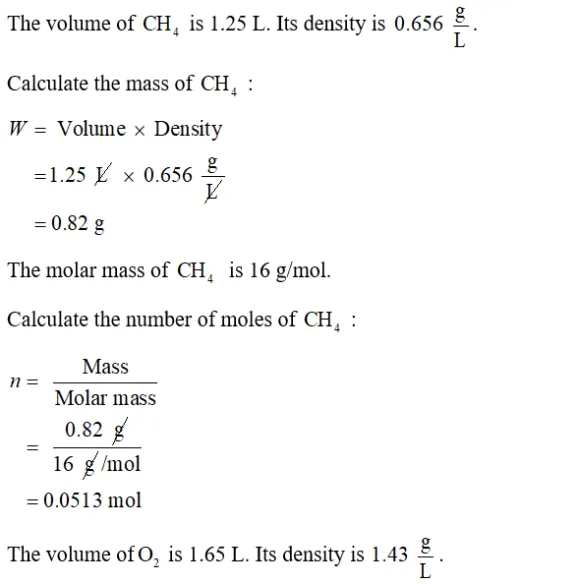 The volume of $CH_4$ is 1.25 L. Its density is $0.656\ \frac{g}{L}$.

Calculate the mass of $CH_4$ :

$W = \text{Volume} \times \text{Density}$

$= 1.25\ \cancel{L} \times 0.656\ \frac{g}{\cancel{L}}$

$= 0.82\ g$

The molar mass of $CH_4$ is 16 g/mol.

Calculate the number of moles of $CH_4$ :

$n = \frac{\text{Mass}}{\text{Molar mass}}$

$= \frac{0.82\ \cancel{g}}{16\ \cancel{g}/\text{mol}}$

$= 0.0513\ \text{mol}$

The volume of $O_2$ is 1.65 L. Its density is $1.43\ \frac{g}{L}$.